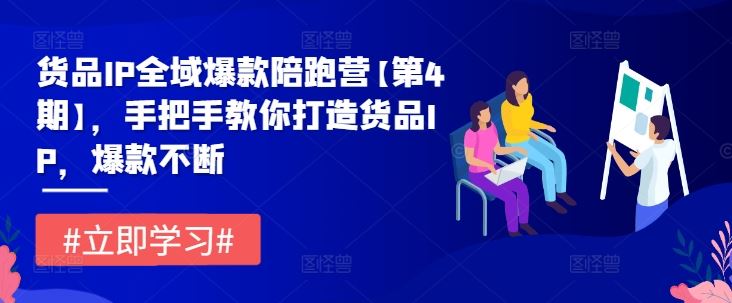 图怪兽

货品IP全域爆款陪跑营【第4期】，手把手教你打造货品IP，爆款不断

#立即学习#